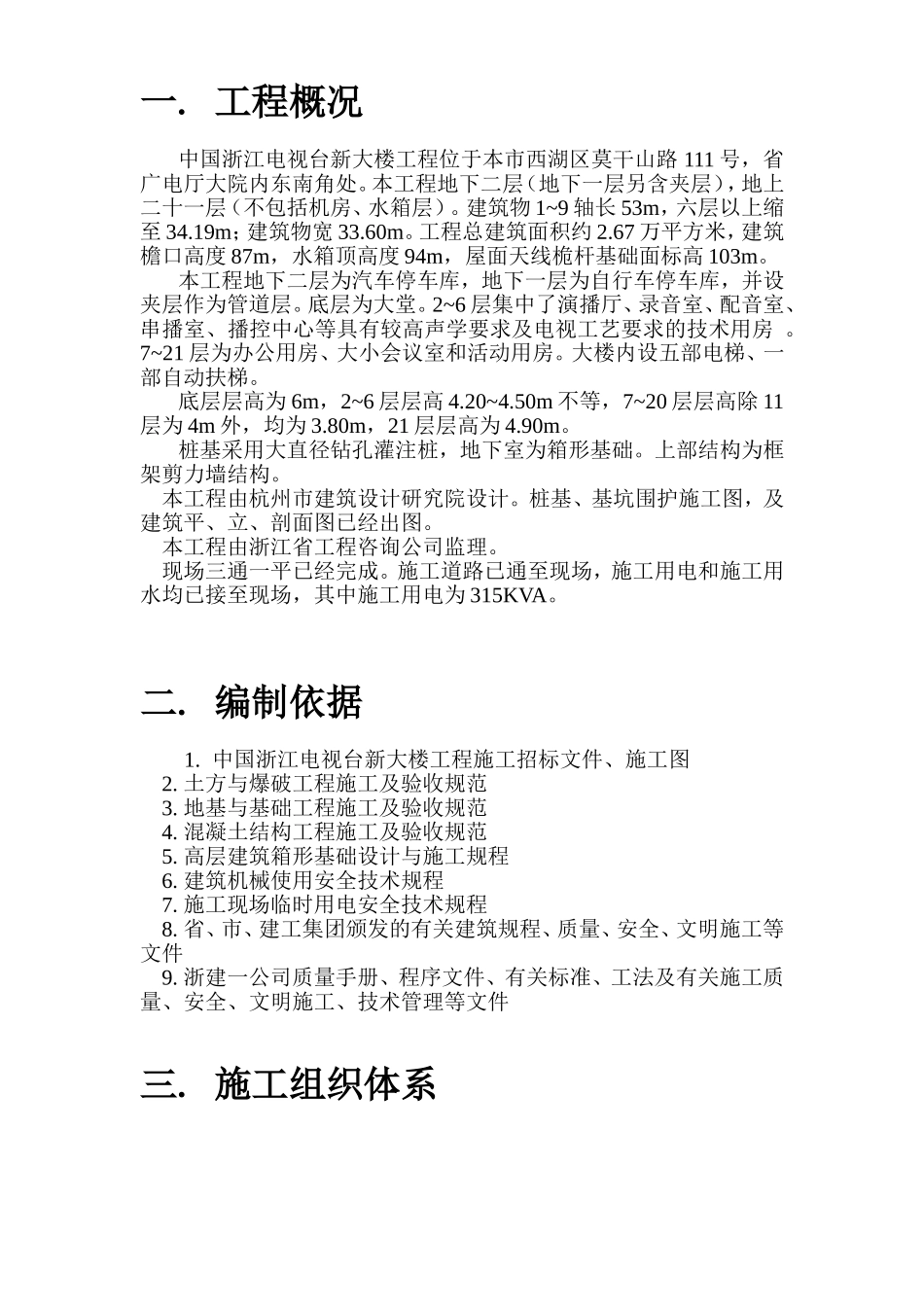 一. 工程概况

中国浙江电视台新大楼工程位于本市西湖区莫干山路 111 号，省广电厅大院内东南角处。本工程地下二层（地下一层另含夹层），地上二十一层（不包括机房、水箱层）。建筑物 1~9 轴长 53m，六层以上缩至 34.19m；建筑物宽 33.60m。工程总建筑面积约 2.67 万平方米，建筑檐口高度 87m，水箱顶高度 94m，屋面天线桅杆基础面标高 103m。

本工程地下二层为汽车停车库，地下一层为自行车停车库，并设夹层作为管道层。底层为大堂。2~6 层集中了演播厅、录音室、配音室、串播室、播控中心等具有较高声学要求及电视工艺要求的技术用房 。7~21 层为办公用房、大小会议室和活动用房。大楼内设五部电梯、一部自动扶梯。

底层层高为 6m，2~6 层层高 4.20~4.50m 不等，7~20 层层高除 11 层为 4m 外，均为 3.80m，21 层层高为 4.90m。

桩基采用大直径钻孔灌注桩，地下室为箱形基础。上部结构为框架剪力墙结构。

本工程由杭州市建筑设计研究院设计。桩基、基坑围护施工图，及建筑平、立、剖面图已经出图。

本工程由浙江省工程咨询公司监理。

现场三通一平已经完成。施工道路已通至现场，施工用电和施工用水均已接至现场，其中施工用电为 315KVA。

二. 编制依据

1. 中国浙江电视台新大楼工程施工招标文件、施工图
2. 土方与爆破工程施工及验收规范
3. 地基与基础工程施工及验收规范
4. 混凝土结构工程施工及验收规范
5. 高层建筑箱形基础设计与施工规程
6. 建筑机械使用安全技术规程
7. 施工现场临时用电安全技术规程
8. 省、市、建工集团颁发的有关建筑规程、质量、安全、文明施工等文件
9. 浙建一公司质量手册、程序文件、有关标准、工法及有关施工质量、安全、文明施工、技术管理等文件

三. 施工组织体系